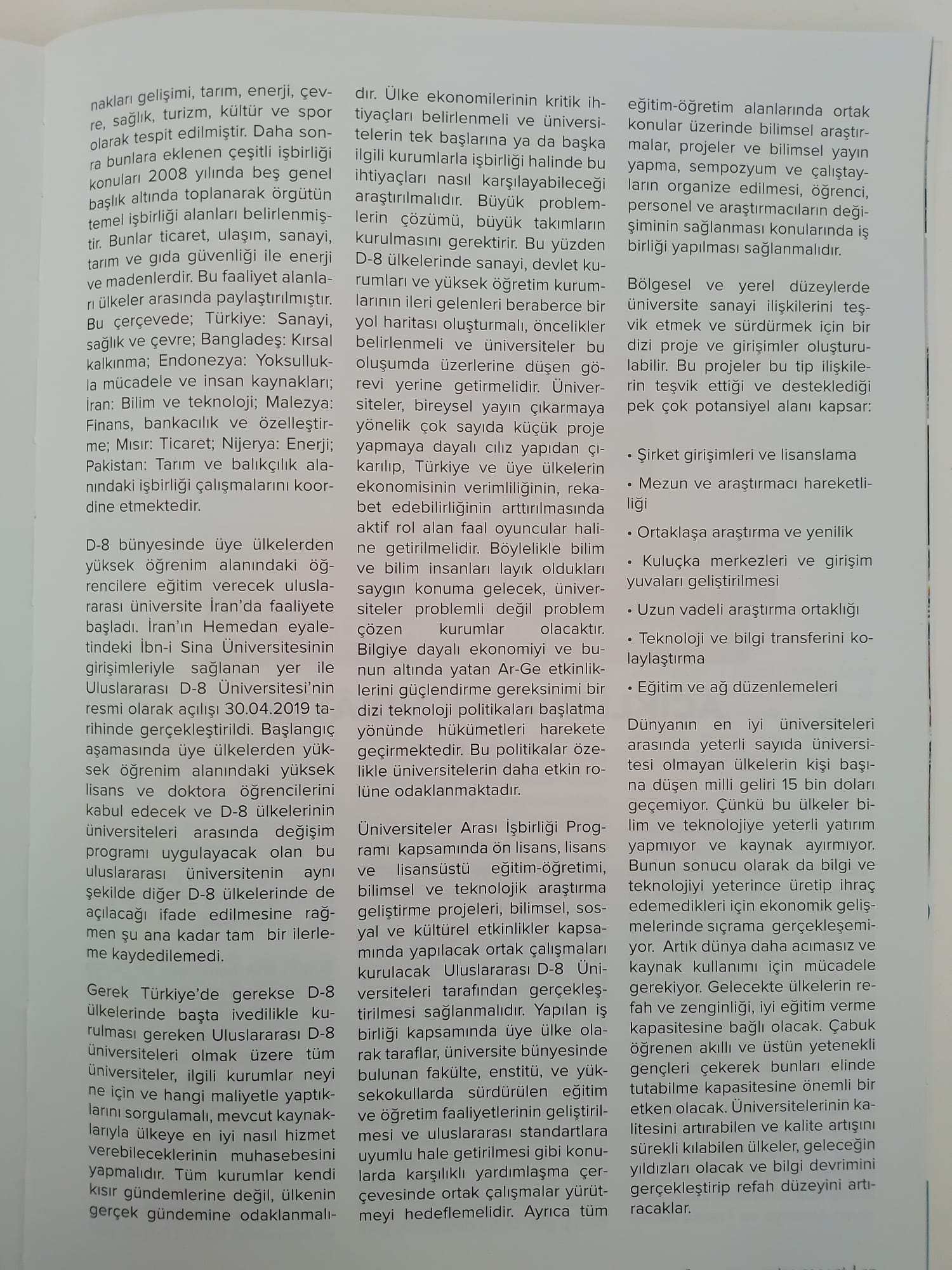 nakları gelişimi, tarım, enerji, çevre, sağlık, turizm, kültür ve spor olarak tespit edilmiştir. Daha sonra bunlara eklenen çeşitli işbirliği konuları 2008 yılında beş genel başlık altında toplanarak örgütün temel işbirliği alanları belirlenmiştir. Bunlar ticaret, ulaşım, sanayi, tarım ve gıda güvenliği ile enerji ve madenlerdir. Bu faaliyet alanları ülkeler arasında paylaştırılmıştır. Bu çerçevede; Türkiye: Sanayi, sağlık ve çevre; Bangladeş: Kırsal kalkınma; Endonezya: Yoksullukla mücadele ve insan kaynakları; İran: Bilim ve teknoloji; Malezya: Finans, bankacılık ve özelleştirme; Mısır: Ticaret; Nijerya: Enerji; Pakistan: Tarım ve balıkçılık alanındaki işbirliği çalışmalarını koordine etmektedir.

D-8 bünyesinde üye ülkelerden yüksek öğrenim alanındaki öğrencilere eğitim verecek uluslararası üniversite İran'da faaliyete başladı. İran'ın Hemedan eyaletindeki İbn-i Sina Üniversitesinin girişimleriyle sağlanan yer ile Uluslararası D-8 Üniversitesi'nin resmi olarak açılışı 30.04.2019 tarihinde gerçekleştirildi. Başlangıç aşamasında üye ülkelerden yüksek öğrenim alanındaki yüksek lisans ve doktora öğrencilerini kabul edecek ve D-8 ülkelerinin üniversiteleri arasında değişim programı uygulayacak olan bu uluslararası üniversitenin aynı şekilde diğer D-8 ülkelerinde de açılacağı ifade edilmesine rağmen şu ana kadar tam bir ilerleme kaydedilemedi.

Gerek Türkiye'de gerekse D-8 ülkelerinde başta ivedilikle kurulması gereken Uluslararası D-8 üniversiteleri olmak üzere tüm üniversiteler, ilgili kurumlar neyi ne için ve hangi maliyetle yaptıklarını sorgulamalı, mevcut kaynaklarıyla ülkeye en iyi nasıl hizmet verebileceklerinin muhasebesini yapmalıdır. Tüm kurumlar kendi kısır gündemlerine değil, ülkenin gerçek gündemine odaklanmalıdır. Ülke ekonomilerinin kritik ihtiyaçları belirlenmeli ve üniversitelerin tek başlarına ya da başka ilgili kurumlarla işbirliği halinde bu ihtiyaçları nasıl karşılayabileceği araştırılmalıdır. Büyük problemlerin çözümü, büyük takımların kurulmasını gerektirir. Bu yüzden D-8 ülkelerinde sanayi, devlet kurumları ve yüksek öğretim kurumlarının ileri gelenleri beraberce bir yol haritası oluşturmalı, öncelikler belirlenmeli ve üniversiteler bu oluşumda üzerlerine düşen görevi yerine getirmelidir. Üniversiteler, bireysel yayın çıkarmaya yönelik çok sayıda küçük proje yapmaya dayalı cılız yapıdan çıkarılıp, Türkiye ve üye ülkelerin ekonomisinin verimliliğinin, rekabet edebilirliğinin arttırılmasında aktif rol alan faal oyuncular haline getirilmelidir. Böylelikle bilim ve bilim insanları layık oldukları saygın konuma gelecek, üniversiteler problemli değil problem çözen kurumlar olacaktır. Bilgiye dayalı ekonomiyi ve bunun altında yatan Ar-Ge etkinliklerini güçlendirme gereksinimi bir dizi teknoloji politikaları başlatma yönünde hükümetleri harekete geçirmektedir. Bu politikalar özelikle üniversitelerin daha etkin rolüne odaklanmaktadır.

Üniversiteler Arası İşbirliği Programı kapsamında ön lisans, lisans ve lisansüstü eğitim-öğretimi, bilimsel ve teknolojik araştırma geliştirme projeleri, bilimsel, sosyal ve kültürel etkinlikler kapsamında yapılacak ortak çalışmaları kurulacak Uluslararası D-8 Üniversiteleri tarafından gerçekleştirilmesi sağlanmalıdır. Yapılan iş birliği kapsamında üye ülke olarak taraflar, üniversite bünyesinde bulunan fakülte, enstitü, ve yüksekokullarda sürdürülen eğitim ve öğretim faaliyetlerinin geliştirilmesi ve uluslararası standartlara uyumlu hale getirilmesi gibi konularda karşılıklı yardımlaşma çerçevesinde ortak çalışmalar yürütmeyi hedeflemelidir. Ayrıca tüm eğitim-öğretim alanlarında ortak konular üzerinde bilimsel araştırmalar, projeler ve bilimsel yayın yapma, sempozyum ve çalıştayların organize edilmesi, öğrenci, personel ve araştırmacıların değişiminin sağlanması konularında iş birliği yapılması sağlanmalıdır.

Bölgesel ve yerel düzeylerde üniversite sanayi ilişkilerini teşvik etmek ve sürdürmek için bir dizi proje ve girişimler oluşturulabilir. Bu projeler bu tip ilişkilerin teşvik ettiği ve desteklediği pek çok potansiyel alanı kapsar:

• Şirket girişimleri ve lisanslama

• Mezun ve araştırmacı hareketliliği

• Ortaklaşa araştırma ve yenilik

• Kuluçka merkezleri ve girişim yuvaları geliştirilmesi

• Uzun vadeli araştırma ortaklığı

• Teknoloji ve bilgi transferini kolaylaştırma

• Eğitim ve ağ düzenlemeleri

Dünyanın en iyi üniversiteleri arasında yeterli sayıda üniversitesi olmayan ülkelerin kişi başına düşen milli geliri 15 bin doları geçemiyor. Çünkü bu ülkeler bilim ve teknolojiye yeterli yatırım yapmıyor ve kaynak ayırmıyor. Bunun sonucu olarak da bilgi ve teknolojiyi yeterince üretip ihraç edemedikleri için ekonomik gelişmelerinde sıçrama gerçekleşemiyor. Artık dünya daha acımasız ve kaynak kullanımı için mücadele gerekiyor. Gelecekte ülkelerin refah ve zenginliği, iyi eğitim verme kapasitesine bağlı olacak. Çabuk öğrenen akıllı ve üstün yetenekli gençleri çekerek bunları elinde tutabilme kapasitesine önemli bir etken olacak. Üniversitelerinin kalitesini artırabilen ve kalite artışını sürekli kılabilen ülkeler, geleceğin yıldızları olacak ve bilgi devrimini gerçekleştirip refah düzeyini artıracaklar.